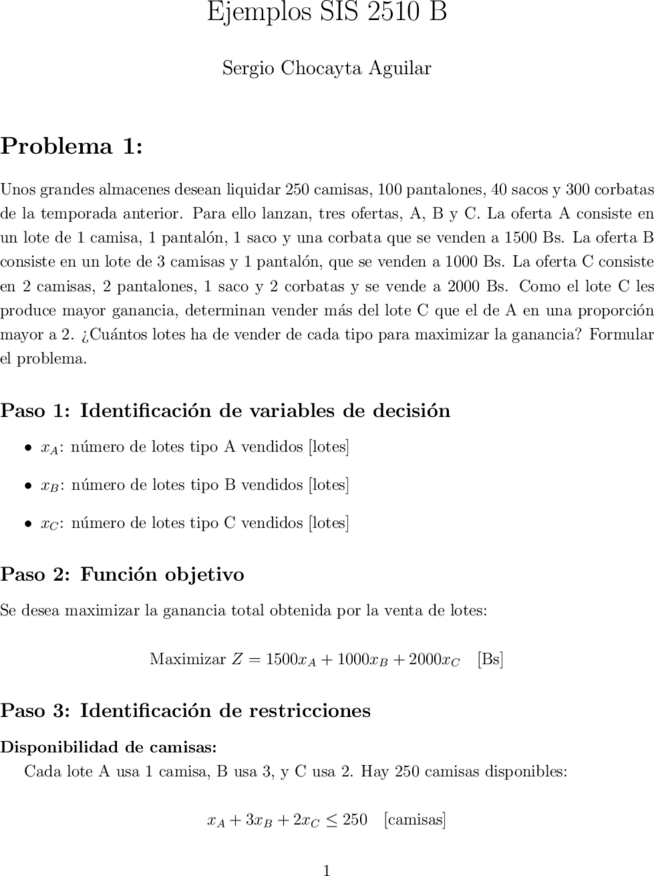 Ejemplos SIS 2510 B

Sergio Chocayta Aguilar

Problema 1:

Unos grandes almacenes desean liquidar 250 camisas, 100 pantalones, 40 sacos y 300 corbatas de la temporada anterior. Para ello lanzan, tres ofertas, A, B y C. La oferta A consiste en un lote de 1 camisa, 1 pantalón, 1 saco y una corbata que se venden a 1500 Bs. La oferta B consiste en un lote de 3 camisas y 1 pantalón, que se venden a 1000 Bs. La oferta C consiste en 2 camisas, 2 pantalones, 1 saco y 2 corbatas y se vende a 2000 Bs. Como el lote C les produce mayor ganancia, determinan vender más del lote C que el de A en una proporción mayor a 2. ¿Cuántos lotes ha de vender de cada tipo para maximizar la ganancia? Formular el problema.

Paso 1: Identificación de variables de decisión

• $x_A$: número de lotes tipo A vendidos [lotes]

• $x_B$: número de lotes tipo B vendidos [lotes]

• $x_C$: número de lotes tipo C vendidos [lotes]

Paso 2: Función objetivo

Se desea maximizar la ganancia total obtenida por la venta de lotes:

Maximizar $Z = 1500x_A + 1000x_B + 2000x_C$ [Bs]

Paso 3: Identificación de restricciones

Disponibilidad de camisas:

Cada lote A usa 1 camisa, B usa 3, y C usa 2. Hay 250 camisas disponibles:

$x_A + 3x_B + 2x_C \leq 250$ [camisas]

1